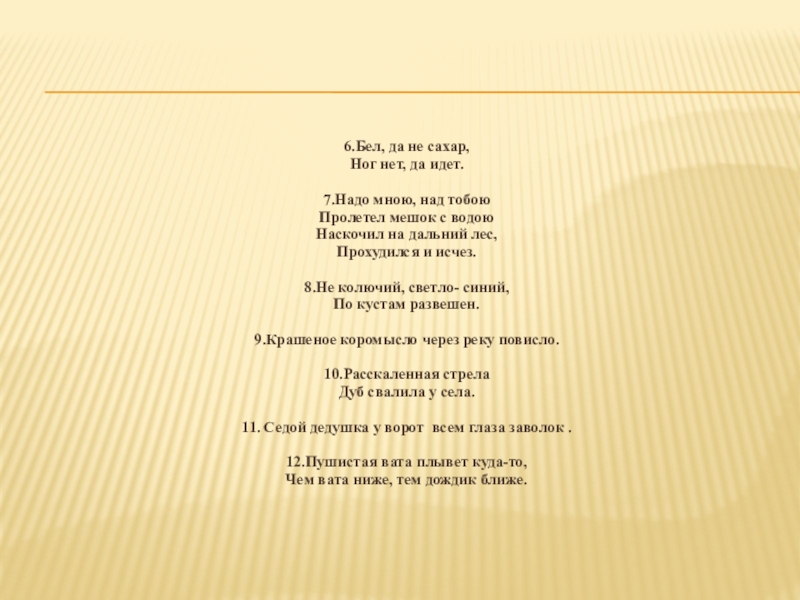 6.Бел, да не сахар,
Ног нет, да идет.

7.Надо мною, над тобою
Пролетел мешок с водою
Наскочил на дальний лес,
Прохудился и исчез.

8.Не колючий, светло- синий,
По кустам развешен.

9.Крашеное коромысло через реку повисло.

10.Расскаленная стрела
Дуб свалила у села.

11. Седой дедушка у ворот всем глаза заволок .

12.Пушистая вата плывет куда-то,
Чем вата ниже, тем дождик ближе.